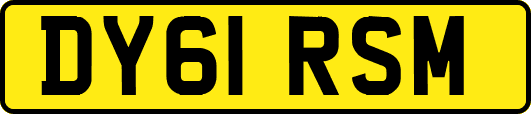 DY61 RSM